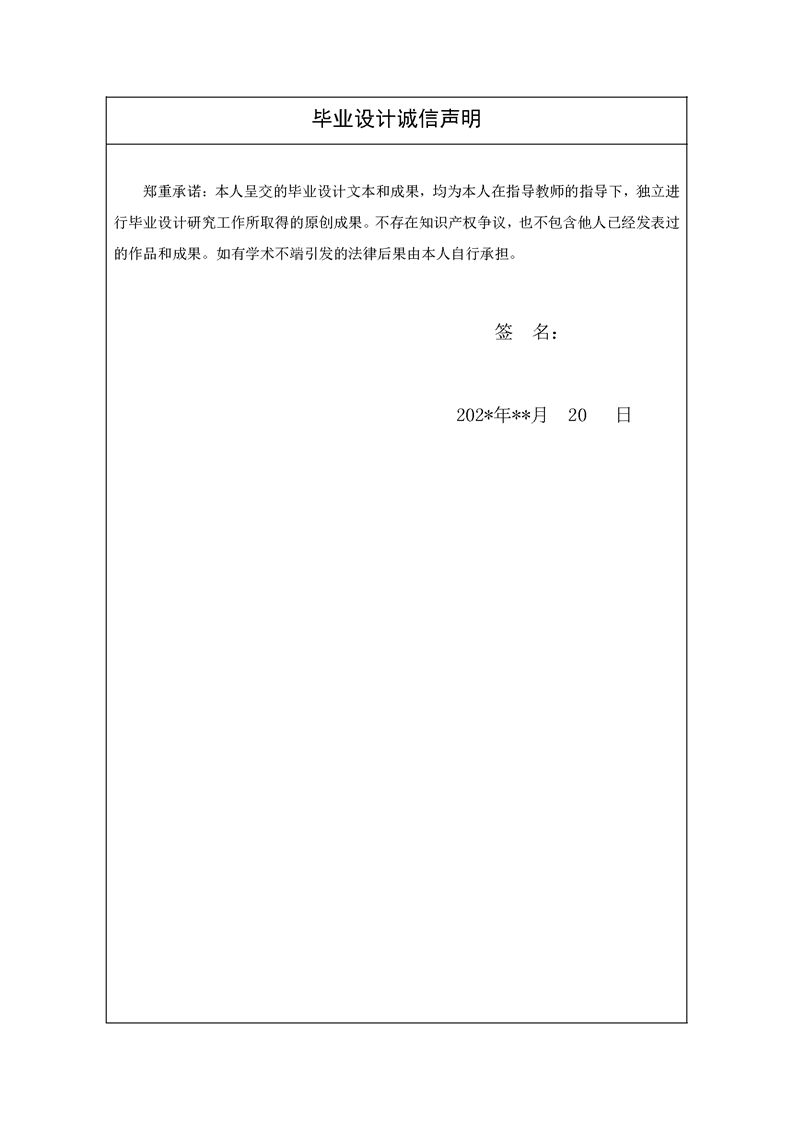 毕业设计诚信声明

郑重承诺：本人呈交的毕业设计文本和成果，均为本人在指导教师的指导下，独立进行毕业设计研究工作所取得的原创成果。不存在知识产权争议，也不包含他人已经发表过的作品和成果。如有学术不端引发的法律后果由本人自行承担。

签　名：

202*年**月　20　日